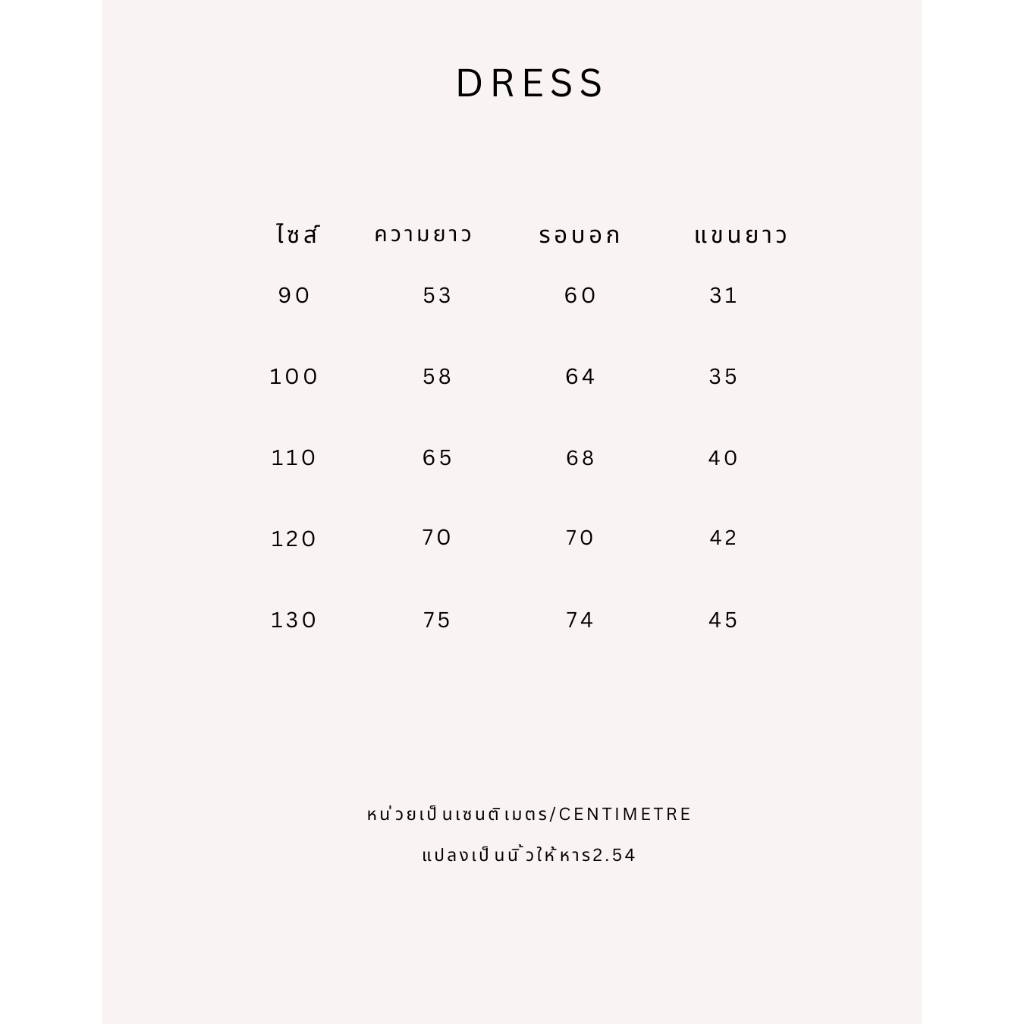 DRESS

| ไซส์ | ความยาว | รอบอก | แขนยาว |
|---|---|---|---|
| 90 | 53 | 60 | 31 |
| 100 | 58 | 64 | 35 |
| 110 | 65 | 68 | 40 |
| 120 | 70 | 70 | 42 |
| 130 | 75 | 74 | 45 |

หน่วยเป็นเซนติเมตร/CENTIMETRE

แปลงเป็นนิ้วให้หาร2.54